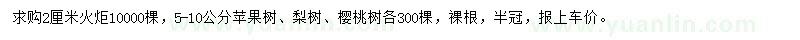 求购2厘米火炬10000棵，5-10公分苹果树、梨树、樱桃树各300棵，裸根，半冠，报上车价。

www.yuanlin.com